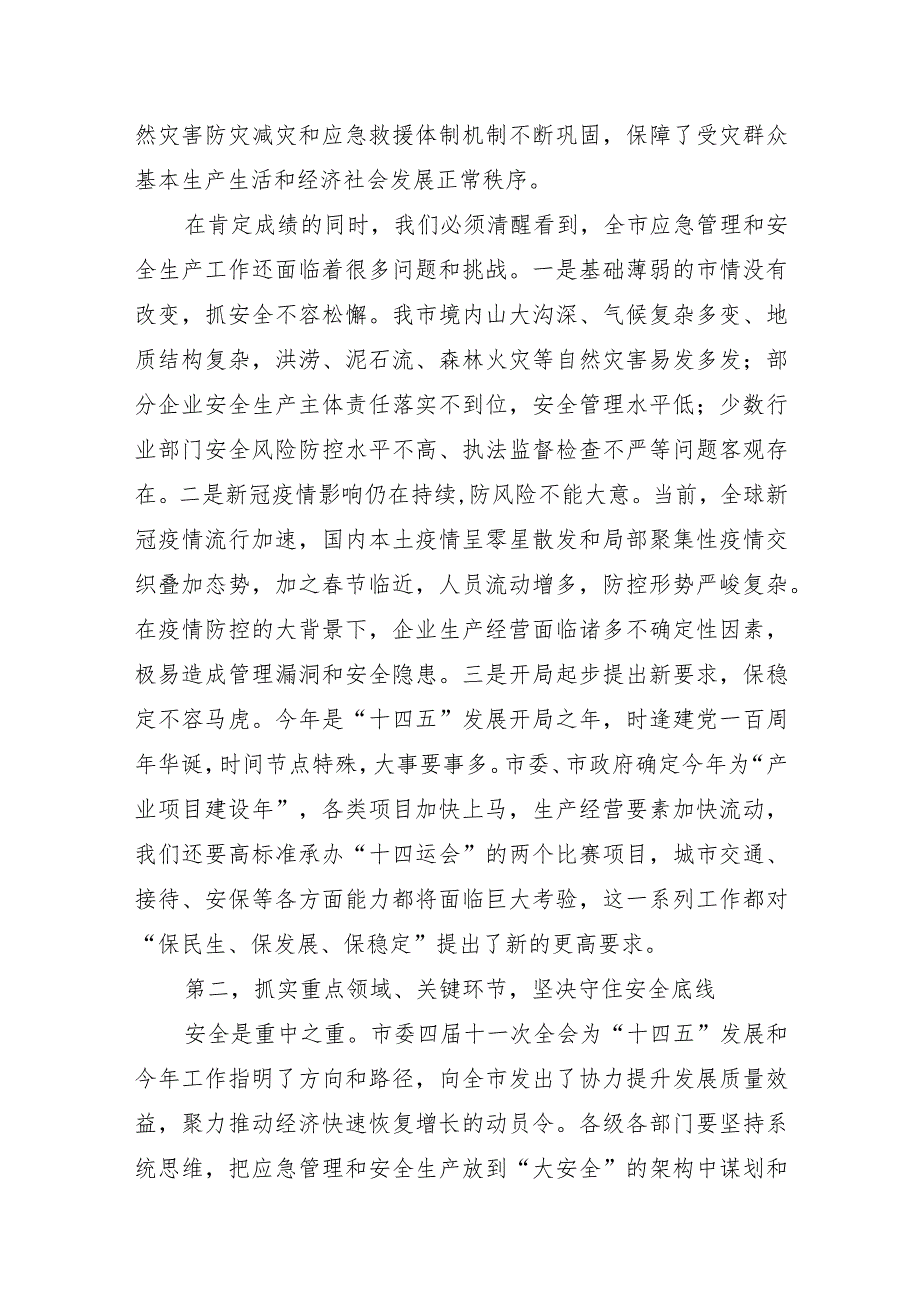 然灾害防灾减灾和应急救援体制机制不断巩固，保障了受灾群众基本生产生活和经济社会发展正常秩序。

在肯定成绩的同时，我们必须清醒看到，全市应急管理和安全生产工作还面临着很多问题和挑战。一是基础薄弱的市情没有改变，抓安全不容松懈。我市境内山大沟深、气候复杂多变、地质结构复杂，洪涝、泥石流、森林火灾等自然灾害易发多发；部分企业安全生产主体责任落实不到位，安全管理水平低；少数行业部门安全风险防控水平不高、执法监督检查不严等问题客观存在。二是新冠疫情影响仍在持续,防风险不能大意。当前，全球新冠疫情流行加速，国内本土疫情呈零星散发和局部聚集性疫情交织叠加态势，加之春节临近，人员流动增多，防控形势严峻复杂。在疫情防控的大背景下，企业生产经营面临诸多不确定性因素，极易造成管理漏洞和安全隐患。三是开局起步提出新要求，保稳定不容马虎。今年是“十四五”发展开局之年，时逢建党一百周年华诞，时间节点特殊，大事要事多。市委、市政府确定今年为“产业项目建设年”，各类项目加快上马，生产经营要素加快流动，我们还要高标准承办“十四运会”的两个比赛项目，城市交通、接待、安保等各方面能力都将面临巨大考验，这一系列工作都对“保民生、保发展、保稳定”提出了新的更高要求。

第二，抓实重点领域、关键环节，坚决守住安全底线

安全是重中之重。市委四届十一次全会为“十四五”发展和今年工作指明了方向和路径，向全市发出了协力提升发展质量效益，聚力推动经济快速恢复增长的动员令。各级各部门要坚持系统思维，把应急管理和安全生产放到“大安全”的架构中谋划和